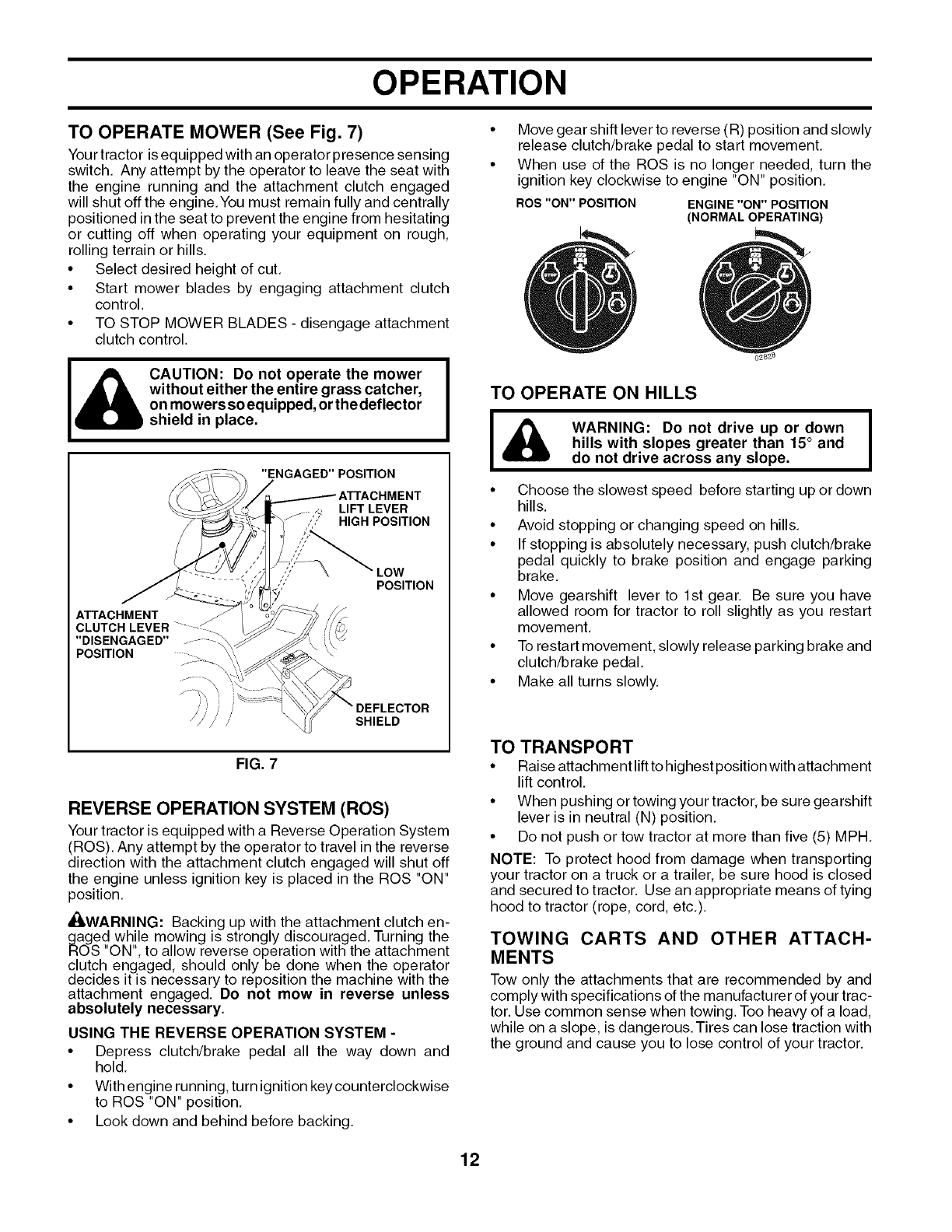 OPERATION

TO OPERATE MOWER (See Fig. 7)

Your tractor is equipped with an operator presence sensing switch. Any attempt by the operator to leave the seat with the engine running and the attachment clutch engaged will shut off the engine. You must remain fully and centrally positioned in the seat to prevent the engine from hesitating or cutting off when operating your equipment on rough, rolling terrain or hills.

• Select desired height of cut.
• Start mower blades by engaging attachment clutch control.
• TO STOP MOWER BLADES - disengage attachment clutch control.

CAUTION: Do not operate the mower without either the entire grass catcher, on mowers so equipped, or the deflector shield in place.

"ENGAGED" POSITION
ATTACHMENT LIFT LEVER HIGH POSITION
LOW POSITION
ATTACHMENT CLUTCH LEVER "DISENGAGED" POSITION
DEFLECTOR SHIELD

FIG. 7

REVERSE OPERATION SYSTEM (ROS)

Your tractor is equipped with a Reverse Operation System (ROS). Any attempt by the operator to travel in the reverse direction with the attachment clutch engaged will shut off the engine unless ignition key is placed in the ROS "ON" position.

WARNING: Backing up with the attachment clutch engaged while mowing is strongly discouraged. Turning the ROS "ON", to allow reverse operation with the attachment clutch engaged, should only be done when the operator decides it is necessary to reposition the machine with the attachment engaged. Do not mow in reverse unless absolutely necessary.

USING THE REVERSE OPERATION SYSTEM -

• Depress clutch/brake pedal all the way down and hold.
• With engine running, turn ignition key counterclockwise to ROS "ON" position.
• Look down and behind before backing.
• Move gear shift lever to reverse (R) position and slowly release clutch/brake pedal to start movement.
• When use of the ROS is no longer needed, turn the ignition key clockwise to engine "ON" position.

ROS "ON" POSITION
ENGINE "ON" POSITION (NORMAL OPERATING)

STOP
STOP
02828

TO OPERATE ON HILLS

WARNING: Do not drive up or down hills with slopes greater than 15° and do not drive across any slope.

• Choose the slowest speed before starting up or down hills.
• Avoid stopping or changing speed on hills.
• If stopping is absolutely necessary, push clutch/brake pedal quickly to brake position and engage parking brake.
• Move gearshift lever to 1st gear. Be sure you have allowed room for tractor to roll slightly as you restart movement.
• To restart movement, slowly release parking brake and clutch/brake pedal.
• Make all turns slowly.

TO TRANSPORT

• Raise attachment lift to highest position with attachment lift control.
• When pushing or towing your tractor, be sure gearshift lever is in neutral (N) position.
• Do not push or tow tractor at more than five (5) MPH.

NOTE: To protect hood from damage when transporting your tractor on a truck or a trailer, be sure hood is closed and secured to tractor. Use an appropriate means of tying hood to tractor (rope, cord, etc.).

TOWING CARTS AND OTHER ATTACHMENTS

Tow only the attachments that are recommended by and comply with specifications of the manufacturer of your tractor. Use common sense when towing. Too heavy of a load, while on a slope, is dangerous. Tires can lose traction with the ground and cause you to lose control of your tractor.

12